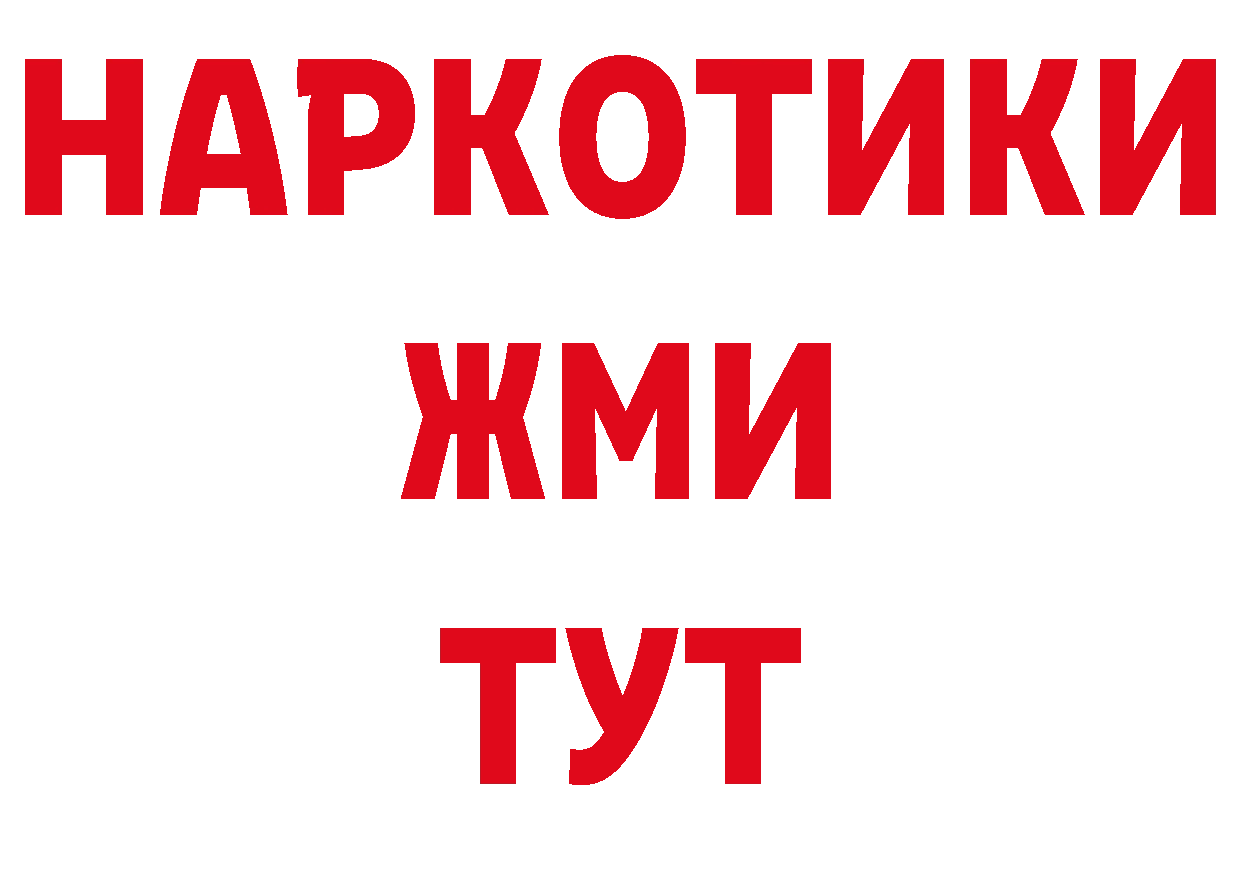 НАРКОТИКИ
ЖМИ
ТУТ